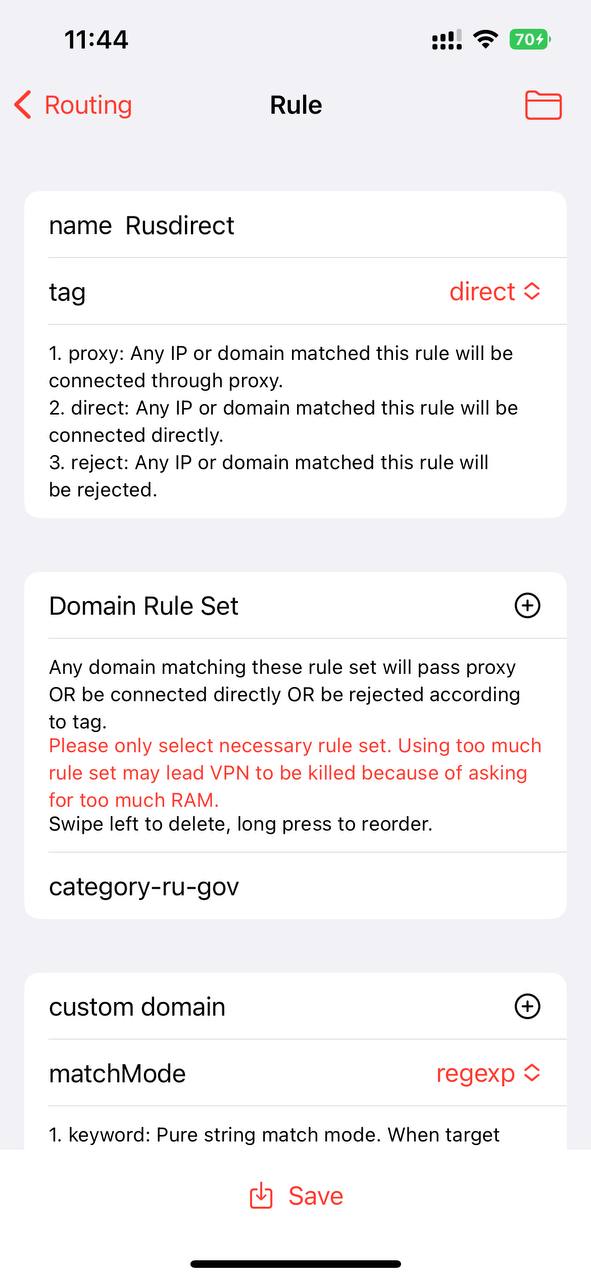 11:44

70

Routing

Rule

name Rusdirect

tag

direct

1. proxy: Any IP or domain matched this rule will be connected through proxy.
2. direct: Any IP or domain matched this rule will be connected directly.
3. reject: Any IP or domain matched this rule will be rejected.

Domain Rule Set

Any domain matching these rule set will pass proxy OR be connected directly OR be rejected according to tag.
Please only select necessary rule set. Using too much rule set may lead VPN to be killed because of asking for too much RAM.
Swipe left to delete, long press to reorder.

category-ru-gov

custom domain

matchMode

regexp

1. keyword: Pure string match mode. When target

Save